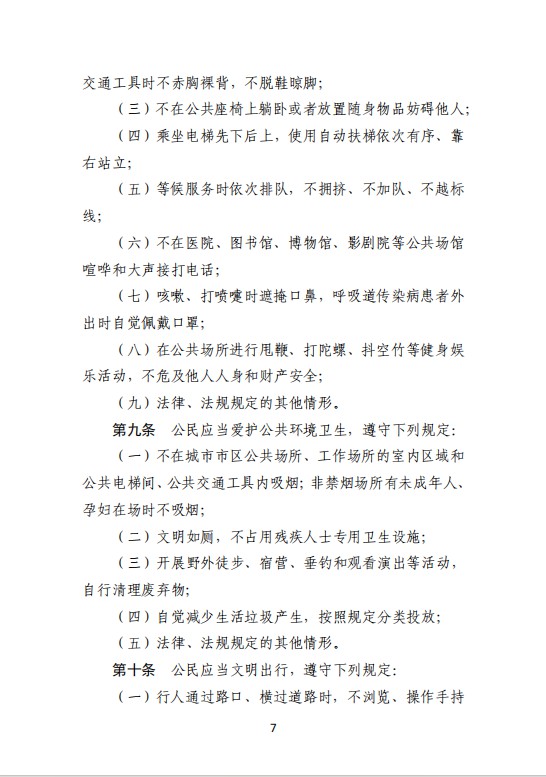 交通工具时不赤胸裸背，不脱鞋晾脚；

（三）不在公共座椅上躺卧或者放置随身物品妨碍他人；

（四）乘坐电梯先下后上，使用自动扶梯依次有序、靠右站立；

（五）等候服务时依次排队，不拥挤、不加队、不越标线；

（六）不在医院、图书馆、博物馆、影剧院等公共场馆喧哗和大声接打电话；

（七）咳嗽、打喷嚏时遮掩口鼻，呼吸道传染病患者外出时自觉佩戴口罩；

（八）在公共场所进行甩鞭、打陀螺、抖空竹等健身娱乐活动，不危及他人人身和财产安全；

（九）法律、法规规定的其他情形。

第九条　公民应当爱护公共环境卫生，遵守下列规定：

（一）不在城市市区公共场所、工作场所的室内区域和公共电梯间、公共交通工具内吸烟；非禁烟场所有未成年人、孕妇在场时不吸烟；

（二）文明如厕，不占用残疾人士专用卫生设施；

（三）开展野外徒步、宿营、垂钓和观看演出等活动，自行清理废弃物；

（四）自觉减少生活垃圾产生，按照规定分类投放；

（五）法律、法规规定的其他情形。

第十条　公民应当文明出行，遵守下列规定：

（一）行人通过路口、横过道路时，不浏览、操作手持

7